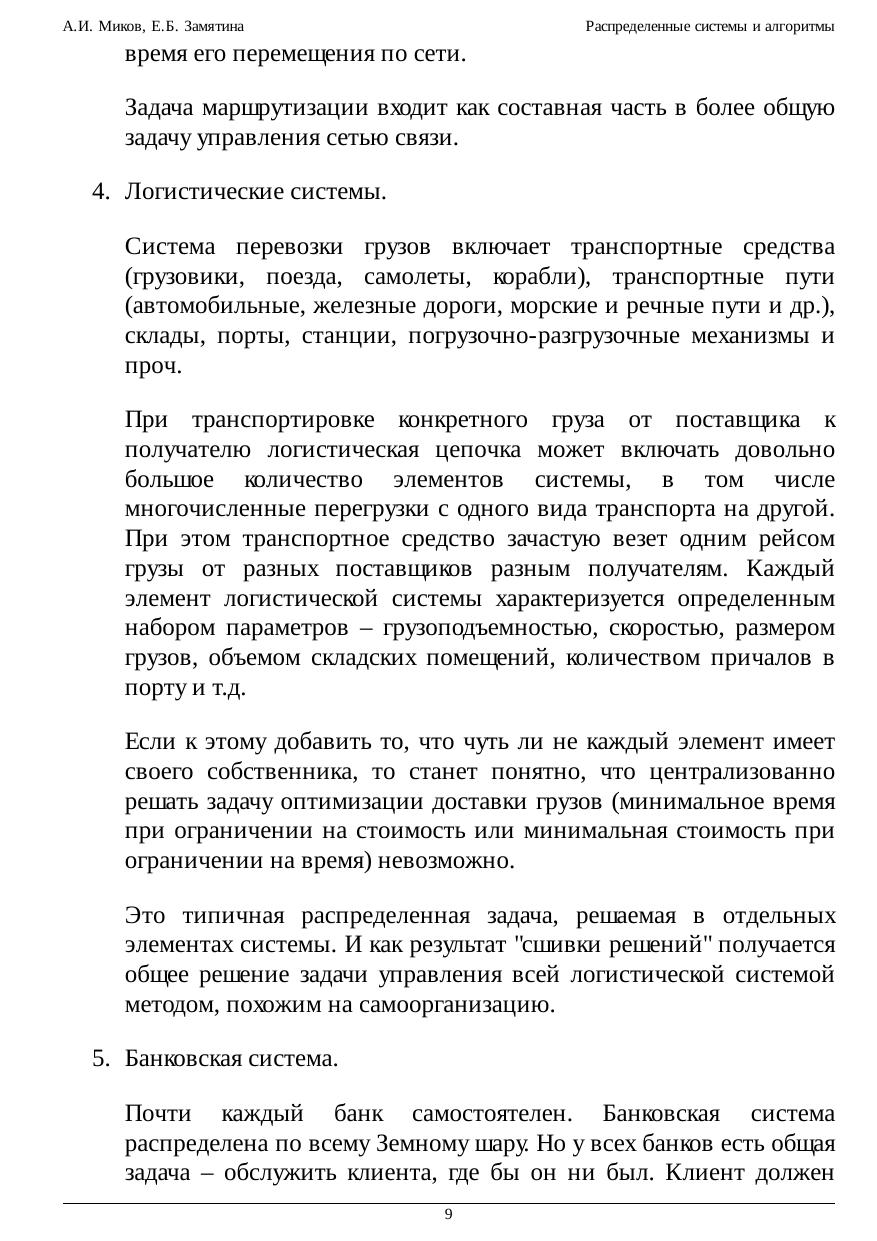 А.И. Миков, Е.Б. Замятина

Распределенные системы и алгоритмы

время его перемещения по сети.

Задача маршрутизации входит как составная часть в более общую задачу управления сетью связи.

4. Логистические системы.

Система перевозки грузов включает транспортные средства (грузовики, поезда, самолеты, корабли), транспортные пути (автомобильные, железные дороги, морские и речные пути и др.), склады, порты, станции, погрузочно-разгрузочные механизмы и проч.

При транспортировке конкретного груза от поставщика к получателю логистическая цепочка может включать довольно большое количество элементов системы, в том числе многочисленные перегрузки с одного вида транспорта на другой. При этом транспортное средство зачастую везет одним рейсом грузы от разных поставщиков разным получателям. Каждый элемент логистической системы характеризуется определенным набором параметров – грузоподъемностью, скоростью, размером грузов, объемом складских помещений, количеством причалов в порту и т.д.

Если к этому добавить то, что чуть ли не каждый элемент имеет своего собственника, то станет понятно, что централизованно решать задачу оптимизации доставки грузов (минимальное время при ограничении на стоимость или минимальная стоимость при ограничении на время) невозможно.

Это типичная распределенная задача, решаемая в отдельных элементах системы. И как результат "сшивки решений" получается общее решение задачи управления всей логистической системой методом, похожим на самоорганизацию.

5. Банковская система.

Почти каждый банк самостоятелен. Банковская система распределена по всему Земному шару. Но у всех банков есть общая задача – обслужить клиента, где бы он ни был. Клиент должен

9